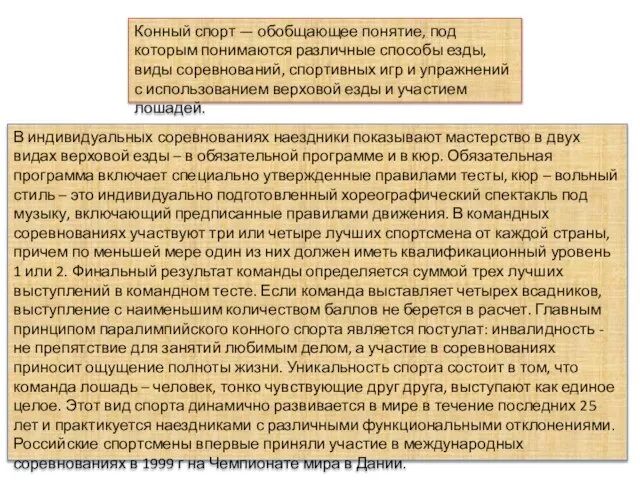 Конный спорт — обобщающее понятие, под которым понимаются различные способы езды, виды соревнований, спортивных игр и упражнений с использованием верховой езды и участием лошадей.

В индивидуальных соревнованиях наездники показывают мастерство в двух видах верховой езды – в обязательной программе и в кюр. Обязательная программа включает специально утвержденные правилами тесты, кюр – вольный стиль – это индивидуально подготовленный хореографический спектакль под музыку, включающий предписанные правилами движения. В командных соревнованиях участвуют три или четыре лучших спортсмена от каждой страны, причем по меньшей мере один из них должен иметь квалификационный уровень 1 или 2. Финальный результат команды определяется суммой трех лучших выступлений в командном тесте. Если команда выставляет четырех всадников, выступление с наименьшим количеством баллов не берется в расчет. Главным принципом паралимпийского конного спорта является постулат: инвалидность - не препятствие для занятий любимым делом, а участие в соревнованиях приносит ощущение полноты жизни. Уникальность спорта состоит в том, что команда лошадь – человек, тонко чувствующие друг друга, выступают как единое целое. Этот вид спорта динамично развивается в мире в течение последних 25 лет и практикуется наездниками с различными функциональными отклонениями. Российские спортсмены впервые приняли участие в международных соревнованиях в 1999 г на Чемпионате мира в Дании.